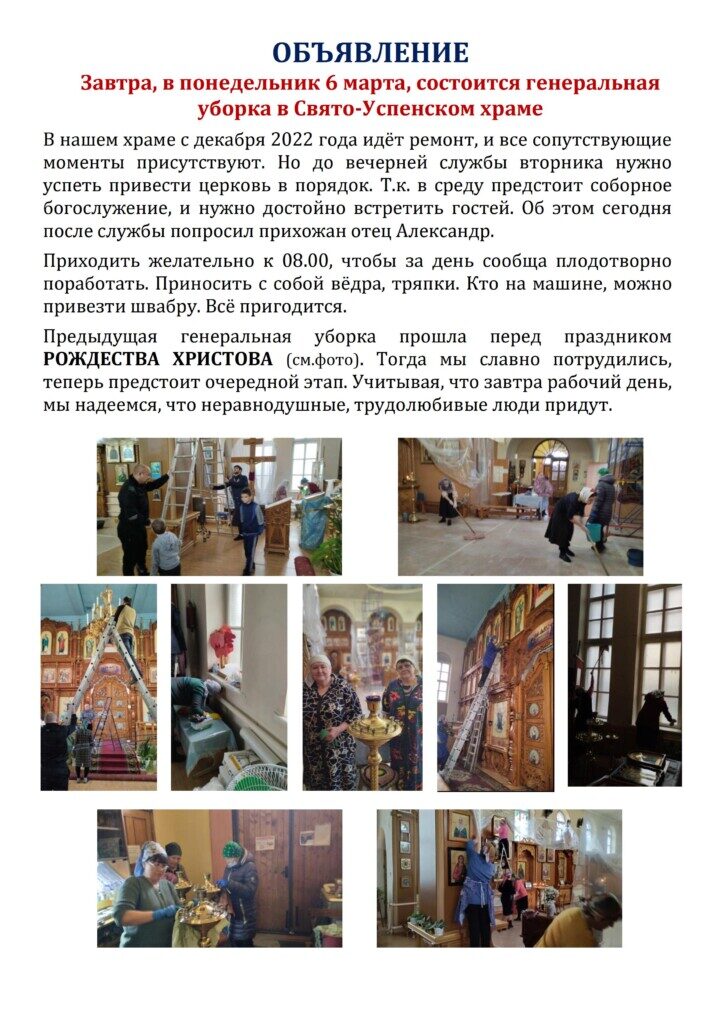 ОБЪЯВЛЕНИЕ

Завтра, в понедельник 6 марта, состоится генеральная уборка в Свято-Успенском храме

В нашем храме с декабря 2022 года идёт ремонт, и все сопутствующие моменты присутствуют. Но до вечерней службы вторника нужно успеть привести церковь в порядок. Т.к. в среду предстоит соборное богослужение, и нужно достойно встретить гостей. Об этом сегодня после службы попросил прихожан отец Александр.

Приходить желательно к 08.00, чтобы за день сообща плодотворно поработать. Приносить с собой вёдра, тряпки. Кто на машине, можно привезти швабру. Всё пригодится.

Предыдущая генеральная уборка прошла перед праздником РОЖДЕСТВА ХРИСТОВА (см.фото). Тогда мы славно потрудились, теперь предстоит очередной этап. Учитывая, что завтра рабочий день, мы надеемся, что неравнодушные, трудолюбивые люди придут.